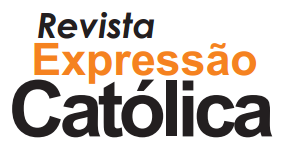 Revista
Expressão
Católica